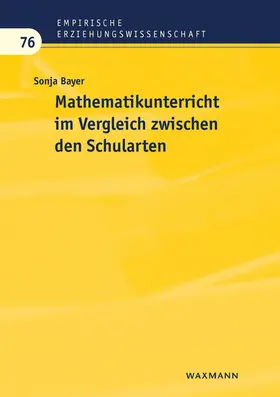 EMPIRISCHE
ERZIEHUNGSWISSENSCHAFT

76

Sonja Bayer

Mathematikunterricht im Vergleich zwischen den Schularten

WAXMANN